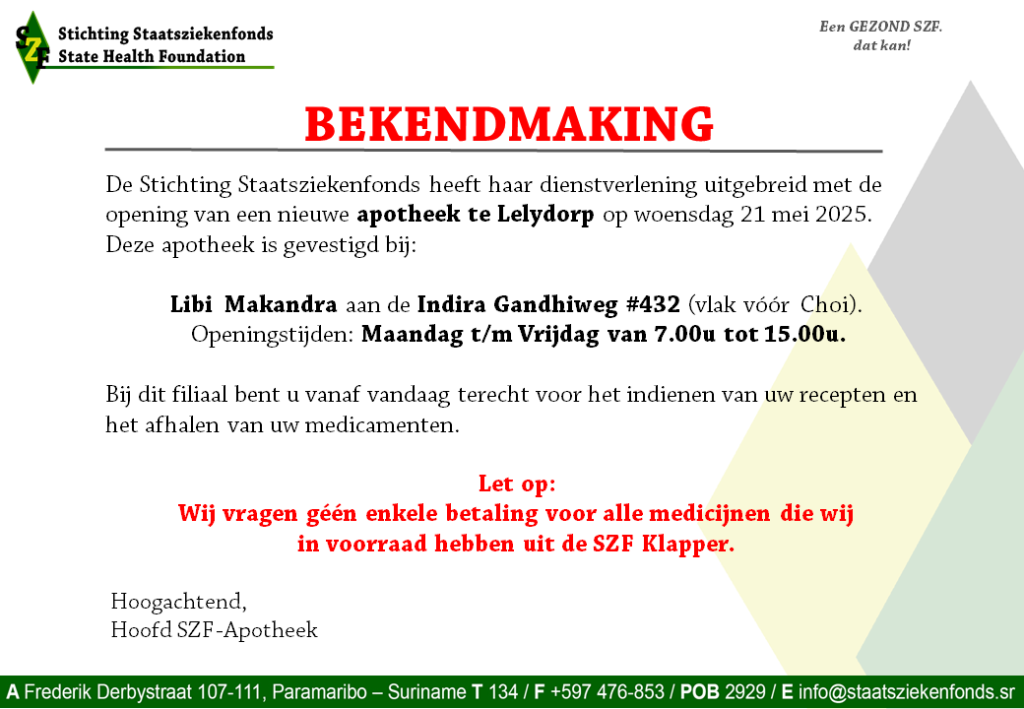 SZF Stichting Staatsziekenfonds
State Health Foundation

Een GEZOND SZF.
dat kan!

BEKENDMAKING

De Stichting Staatsziekenfonds heeft haar dienstverlening uitgebreid met de opening van een nieuwe apotheek te Lelydorp op woensdag 21 mei 2025. Deze apotheek is gevestigd bij:

Libi Makandra aan de Indira Gandhiweg #432 (vlak vóór Choi).
Openingstijden: Maandag t/m Vrijdag van 7.00u tot 15.00u.

Bij dit filiaal bent u vanaf vandaag terecht voor het indienen van uw recepten en het afhalen van uw medicamenten.

Let op:
Wij vragen géén enkele betaling voor alle medicijnen die wij in voorraad hebben uit de SZF Klapper.

Hoogachtend,
Hoofd SZF-Apotheek

A Frederik Derbystraat 107-111, Paramaribo – Suriname T 134 / F +597 476-853 / POB 2929 / E info@staatsziekenfonds.sr